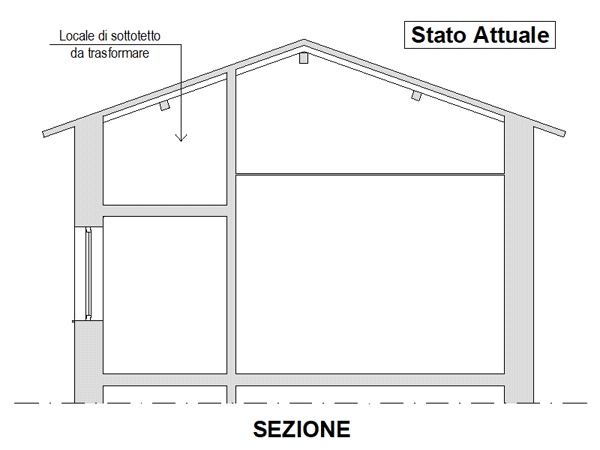 Locale di sottotetto da trasformare

Stato Attuale

SEZIONE